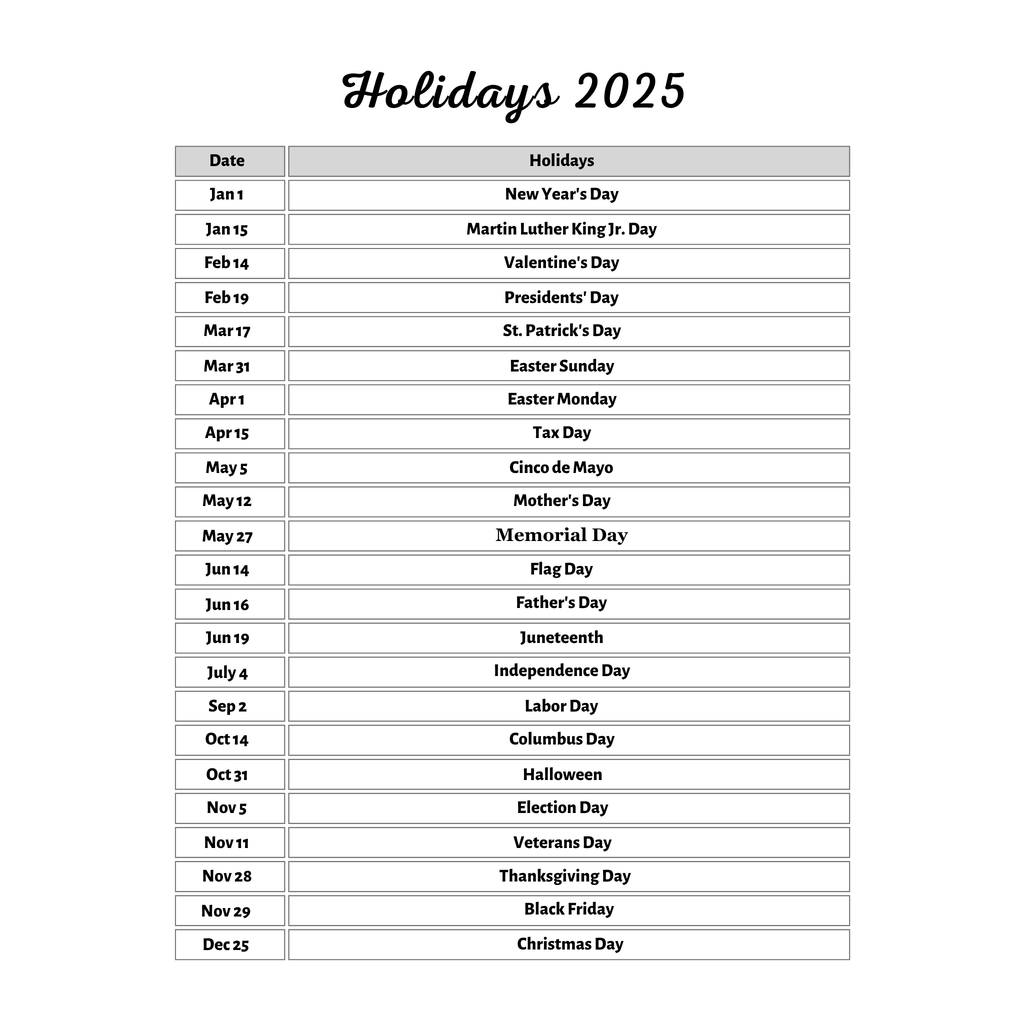 Holidays 2025

| Date | Holidays |
|---|---|
| Jan 1 | New Year's Day |
| Jan 15 | Martin Luther King Jr. Day |
| Feb 14 | Valentine's Day |
| Feb 19 | Presidents' Day |
| Mar 17 | St. Patrick's Day |
| Mar 31 | Easter Sunday |
| Apr 1 | Easter Monday |
| Apr 15 | Tax Day |
| May 5 | Cinco de Mayo |
| May 12 | Mother's Day |
| May 27 | Memorial Day |
| Jun 14 | Flag Day |
| Jun 16 | Father's Day |
| Jun 19 | Juneteenth |
| July 4 | Independence Day |
| Sep 2 | Labor Day |
| Oct 14 | Columbus Day |
| Oct 31 | Halloween |
| Nov 5 | Election Day |
| Nov 11 | Veterans Day |
| Nov 28 | Thanksgiving Day |
| Nov 29 | Black Friday |
| Dec 25 | Christmas Day |